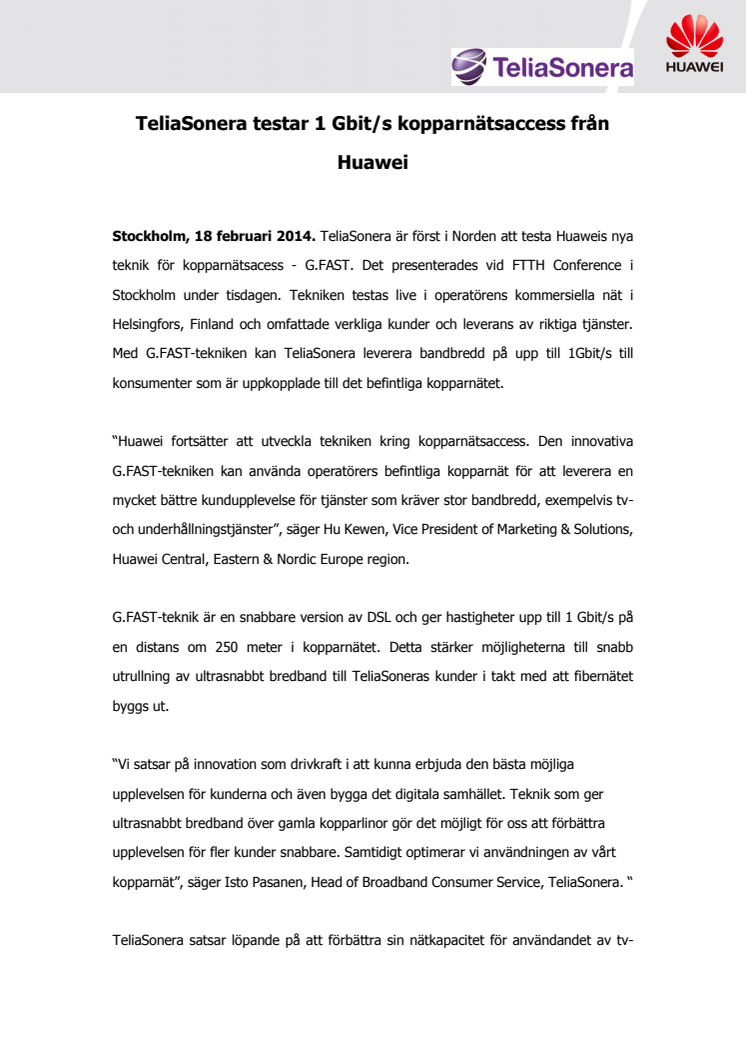 TeliaSonera

HUAWEI

TeliaSonera testar 1 Gbit/s kopparnätsaccess från Huawei

Stockholm, 18 februari 2014. TeliaSonera är först i Norden att testa Huaweis nya teknik för kopparnätsacess - G.FAST. Det presenterades vid FTTH Conference i Stockholm under tisdagen. Tekniken testas live i operatörens kommersiella nät i Helsingfors, Finland och omfattade verkliga kunder och leverans av riktiga tjänster. Med G.FAST-tekniken kan TeliaSonera leverera bandbredd på upp till 1Gbit/s till konsumenter som är uppkopplade till det befintliga kopparnätet.

"Huawei fortsätter att utveckla tekniken kring kopparnätsaccess. Den innovativa G.FAST-tekniken kan använda operatörers befintliga kopparnät för att leverera en mycket bättre kundupplevelse för tjänster som kräver stor bandbredd, exempelvis tv- och underhållningstjänster", säger Hu Kewen, Vice President of Marketing & Solutions, Huawei Central, Eastern & Nordic Europe region.

G.FAST-teknik är en snabbare version av DSL och ger hastigheter upp till 1 Gbit/s på en distans om 250 meter i kopparnätet. Detta stärker möjligheterna till snabb utrullning av ultrasnabbt bredband till TeliaSoneras kunder i takt med att fibernätet byggs ut.

"Vi satsar på innovation som drivkraft i att kunna erbjuda den bästa möjliga upplevelsen för kunderna och även bygga det digitala samhället. Teknik som ger ultrasnabbt bredband över gamla kopparlinor gör det möjligt för oss att förbättra upplevelsen för fler kunder snabbare. Samtidigt optimerar vi användningen av vårt kopparnät", säger Isto Pasanen, Head of Broadband Consumer Service, TeliaSonera. "

TeliaSonera satsar löpande på att förbättra sin nätkapacitet för användandet av tv-